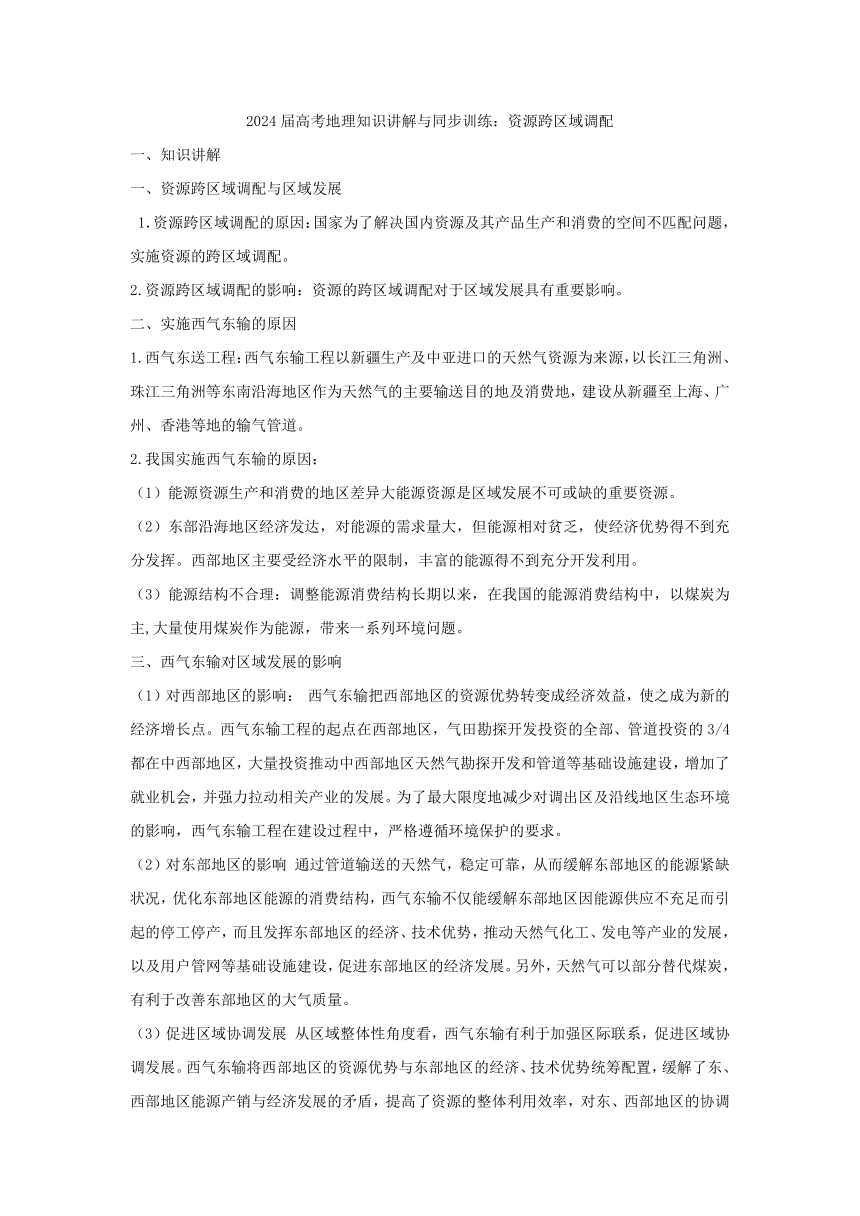 2024届高考地理知识讲解与同步训练：资源跨区域调配

一、知识讲解

一、资源跨区域调配与区域发展

1.资源跨区域调配的原因：国家为了解决国内资源及其产品生产和消费的空间不匹配问题，实施资源的跨区域调配。

2.资源跨区域调配的影响：资源的跨区域调配对于区域发展具有重要影响。

二、实施西气东输的原因

1.西气东送工程：西气东输工程以新疆生产及中亚进口的天然气资源为来源，以长江三角洲、珠江三角洲等东南沿海地区作为天然气的主要输送目的地及消费地，建设从新疆至上海、广州、香港等地的输气管道。

2.我国实施西气东输的原因：

（1）能源资源生产和消费的地区差异大能源资源是区域发展不可或缺的重要资源。

（2）东部沿海地区经济发达，对能源的需求量大，但能源相对贫乏，使经济优势得不到充分发挥。西部地区主要受经济水平的限制，丰富的能源得不到充分开发利用。

（3）能源结构不合理：调整能源消费结构长期以来，在我国的能源消费结构中，以煤炭为主,大量使用煤炭作为能源，带来一系列环境问题。

三、西气东输对区域发展的影响

（1）对西部地区的影响： 西气东输把西部地区的资源优势转变成经济效益，使之成为新的经济增长点。西气东输工程的起点在西部地区，气田勘探开发投资的全部、管道投资的3/4都在中西部地区，大量投资推动中西部地区天然气勘探开发和管道等基础设施建设，增加了就业机会，并强力拉动相关产业的发展。为了最大限度地减少对调出区及沿线地区生态环境的影响，西气东输工程在建设过程中，严格遵循环境保护的要求。

（2）对东部地区的影响 通过管道输送的天然气，稳定可靠，从而缓解东部地区的能源紧缺状况，优化东部地区能源的消费结构，西气东输不仅能缓解东部地区因能源供应不充足而引起的停工停产，而且发挥东部地区的经济、技术优势，推动天然气化工、发电等产业的发展，以及用户管网等基础设施建设，促进东部地区的经济发展。另外，天然气可以部分替代煤炭，有利于改善东部地区的大气质量。

（3）促进区域协调发展 从区域整体性角度看，西气东输有利于加强区际联系，促进区域协调发展。西气东输将西部地区的资源优势与东部地区的经济、技术优势统筹配置，缓解了东、西部地区能源产销与经济发展的矛盾，提高了资源的整体利用效率，对东、西部地区的协调